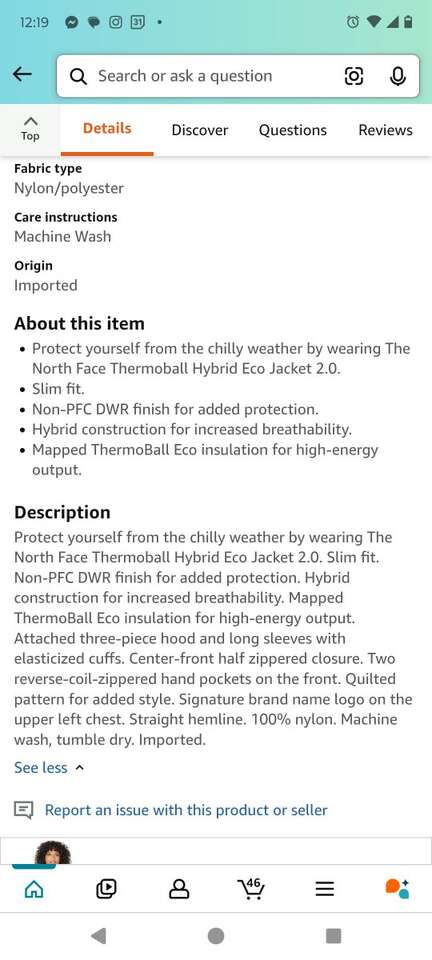 12:19 31

Search or ask a question

Top Details Discover Questions Reviews

Fabric type
Nylon/polyester

Care instructions
Machine Wash

Origin
Imported

About this item
• Protect yourself from the chilly weather by wearing The North Face Thermoball Hybrid Eco Jacket 2.0.
• Slim fit.
• Non-PFC DWR finish for added protection.
• Hybrid construction for increased breathability.
• Mapped ThermoBall Eco insulation for high-energy output.

Description
Protect yourself from the chilly weather by wearing The North Face Thermoball Hybrid Eco Jacket 2.0. Slim fit. Non-PFC DWR finish for added protection. Hybrid construction for increased breathability. Mapped ThermoBall Eco insulation for high-energy output. Attached three-piece hood and long sleeves with elasticized cuffs. Center-front half zippered closure. Two reverse-coil-zippered hand pockets on the front. Quilted pattern for added style. Signature brand name logo on the upper left chest. Straight hemline. 100% nylon. Machine wash, tumble dry. Imported.

See less

Report an issue with this product or seller

46